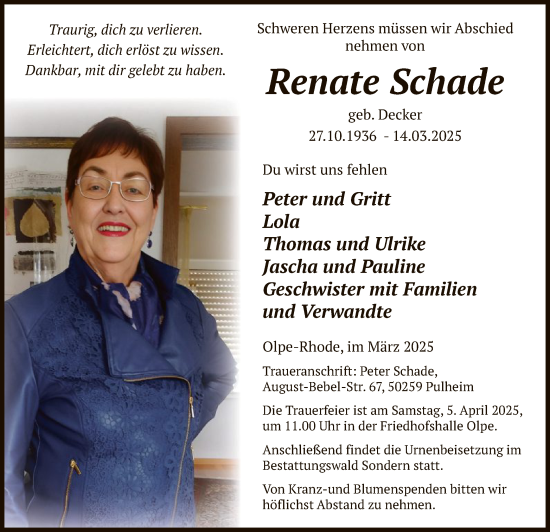 Traurig, dich zu verlieren.
Erleichtert, dich erlöst zu wissen.
Dankbar, mit dir gelebt zu haben.

Schweren Herzens müssen wir Abschied nehmen von

Renate Schade

geb. Decker
27.10.1936 - 14.03.2025

Du wirst uns fehlen

Peter und Gritt
Lola
Thomas und Ulrike
Jascha und Pauline
Geschwister mit Familien
und Verwandte

Olpe-Rhode, im März 2025

Traueranschrift: Peter Schade, August-Bebel-Str. 67, 50259 Pulheim

Die Trauerfeier ist am Samstag, 5. April 2025, um 11.00 Uhr in der Friedhofshalle Olpe.

Anschließend findet die Urnenbeisetzung im Bestattungswald Sondern statt.

Von Kranz-und Blumenspenden bitten wir höflichst Abstand zu nehmen.